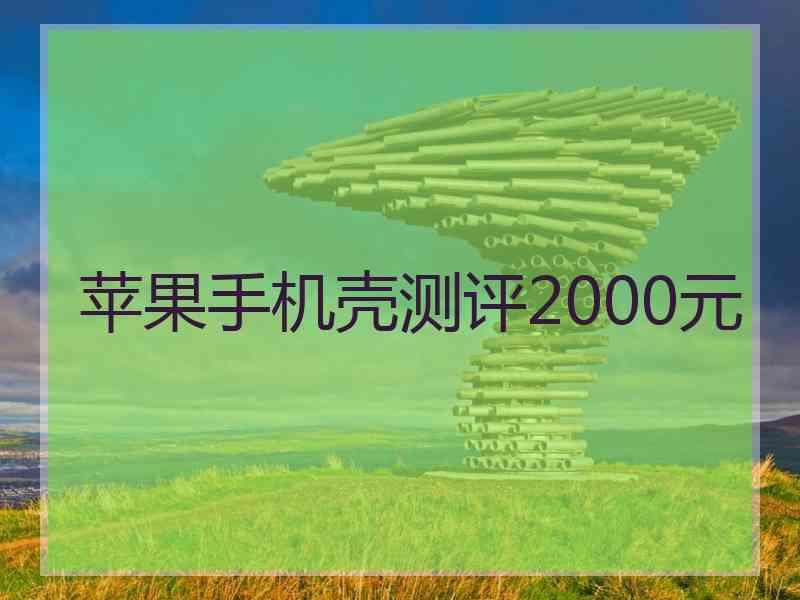 苹果手机壳测评2000元